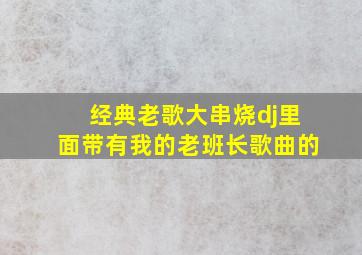 经典老歌大串烧dj里面带有我的老班长歌曲的